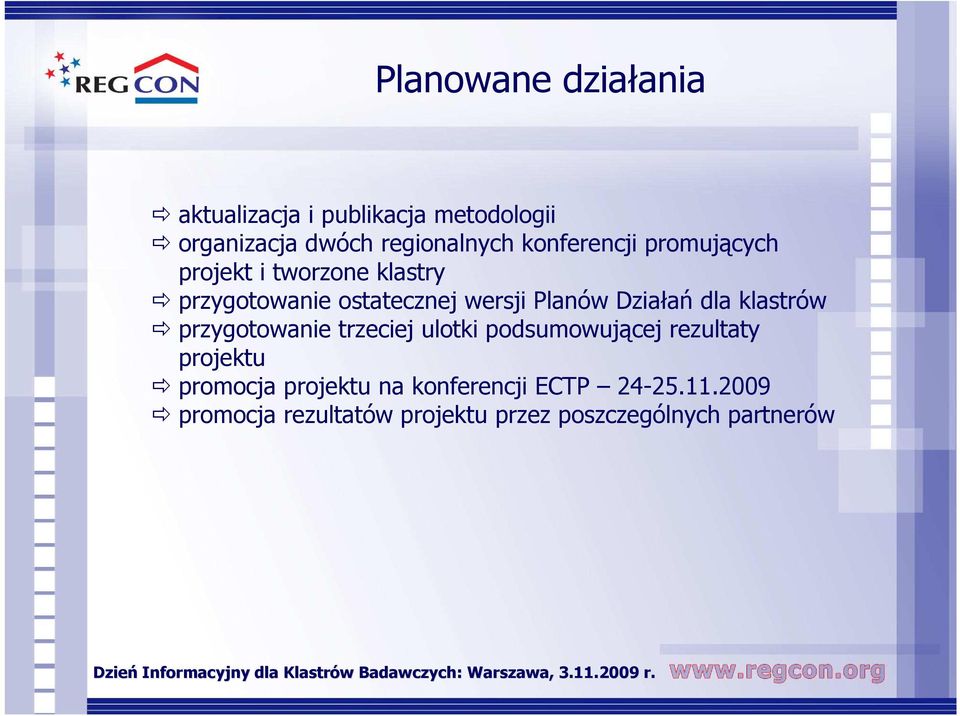 REG CON

Planowane działania

⇨ aktualizacja i publikacja metodologii
⇨ organizacja dwóch regionalnych konferencji promujących projekt i tworzone klastry
⇨ przygotowanie ostatecznej wersji Planów Działań dla klastrów
⇨ przygotowanie trzeciej ulotki podsumowującej rezultaty projektu
⇨ promocja projektu na konferencji ECTP – 24-25.11.2009
⇨ promocja rezultatów projektu przez poszczególnych partnerów

Dzień Informacyjny dla Klastrów Badawczych: Warszawa, 3.11.2009 r. www.regcon.org